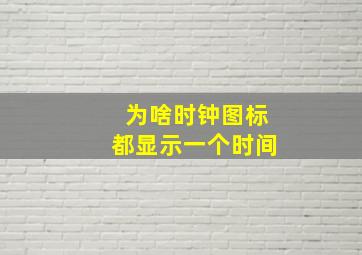 为啥时钟图标
都显示一个时间